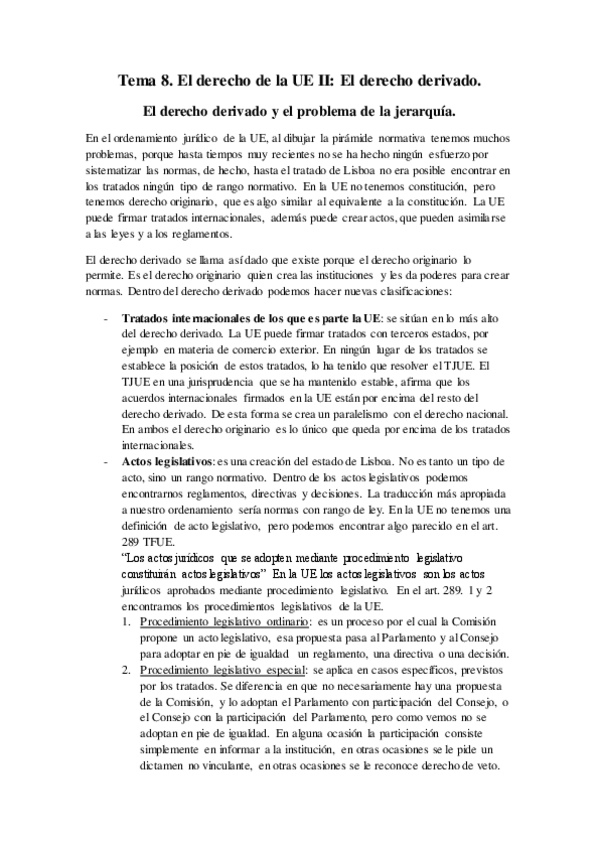 Tema 8. El derecho de la UE II: El derecho derivado.

El derecho derivado y el problema de la jerarquía.

En el ordenamiento jurídico de la UE, al dibujar la pirámide normativa tenemos muchos problemas, porque hasta tiempos muy recientes no se ha hecho ningún esfuerzo por sistematizar las normas, de hecho, hasta el tratado de Lisboa no era posible encontrar en los tratados ningún tipo de rango normativo. En la UE no tenemos constitución, pero tenemos derecho originario, que es algo similar al equivalente a la constitución. La UE puede firmar tratados internacionales, además puede crear actos, que pueden asimilarse a las leyes y a los reglamentos.

El derecho derivado se llama así dado que existe porque el derecho originario lo permite. Es el derecho originario quien crea las instituciones y les da poderes para crear normas. Dentro del derecho derivado podemos hacer nuevas clasificaciones:

- Tratados internacionales de los que es parte la UE: se sitúan en lo más alto del derecho derivado. La UE puede firmar tratados con terceros estados, por ejemplo en materia de comercio exterior. En ningún lugar de los tratados se establece la posición de estos tratados, lo ha tenido que resolver el TJUE. El TJUE en una jurisprudencia que se ha mantenido estable, afirma que los acuerdos internacionales firmados en la UE están por encima del resto del derecho derivado. De esta forma se crea un paralelismo con el derecho nacional. En ambos el derecho originario es lo único que queda por encima de los tratados internacionales.
- Actos legislativos: es una creación del estado de Lisboa. No es tanto un tipo de acto, sino un rango normativo. Dentro de los actos legislativos podemos encontrarnos reglamentos, directivas y decisiones. La traducción más apropiada a nuestro ordenamiento sería normas con rango de ley. En la UE no tenemos una definición de acto legislativo, pero podemos encontrar algo parecido en el art. 289 TFUE.
"Los actos jurídicos que se adopten mediante procedimiento legislativo constituirán actos legislativos" En la UE los actos legislativos son los actos jurídicos aprobados mediante procedimiento legislativo. En el art. 289. 1 y 2 encontramos los procedimientos legislativos de la UE.
1. Procedimiento legislativo ordinario: es un proceso por el cual la Comisión propone un acto legislativo, esa propuesta pasa al Parlamento y al Consejo para adoptar en pie de igualdad un reglamento, una directiva o una decisión.
2. Procedimiento legislativo especial: se aplica en casos específicos, previstos por los tratados. Se diferencia en que no necesariamente hay una propuesta de la Comisión, y lo adoptan el Parlamento con participación del Consejo, o el Consejo con la participación del Parlamento, pero como vemos no se adoptan en pie de igualdad. En alguna ocasión la participación consiste simplemente en informar a la institución, en otras ocasiones se le pide un dictamen no vinculante, en otras ocasiones se le reconoce derecho de veto.